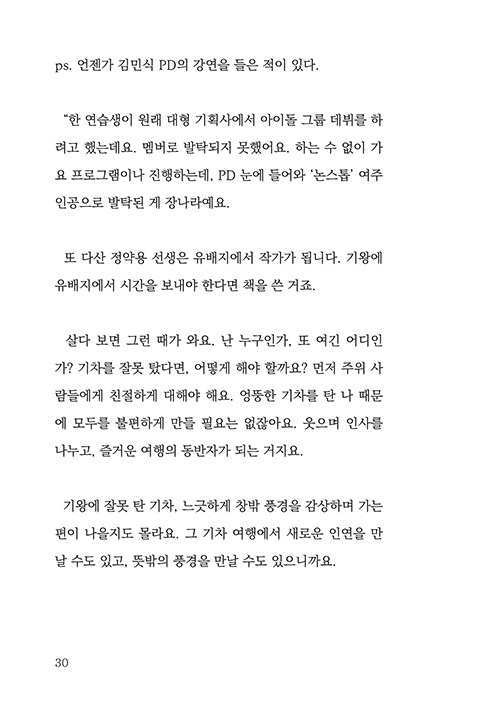 ps. 언젠가 김민식 PD의 강연을 들은 적이 있다.

"한 연습생이 원래 대형 기획사에서 아이돌 그룹 데뷔를 하려고 했는데요. 멤버로 발탁되지 못했어요. 하는 수 없이 가요 프로그램이나 진행하는데, PD 눈에 들어와 '논스톱' 여주인공으로 발탁된 게 장나라예요.

또 다산 정약용 선생은 유배지에서 작가가 됩니다. 기왕에 유배지에서 시간을 보내야 한다면 책을 쓴 거죠.

살다 보면 그런 때가 와요. 난 누구인가, 또 여긴 어디인가? 기차를 잘못 탔다면, 어떻게 해야 할까요? 먼저 주위 사람들에게 친절하게 대해야 해요. 엉뚱한 기차를 탄 나 때문에 모두를 불편하게 만들 필요는 없잖아요. 웃으며 인사를 나누고, 즐거운 여행의 동반자가 되는 거지요.

기왕에 잘못 탄 기차, 느긋하게 창밖 풍경을 감상하며 가는 편이 나을지도 몰라요. 그 기차 여행에서 새로운 인연을 만날 수도 있고, 뜻밖의 풍경을 만날 수도 있으니까요.

30